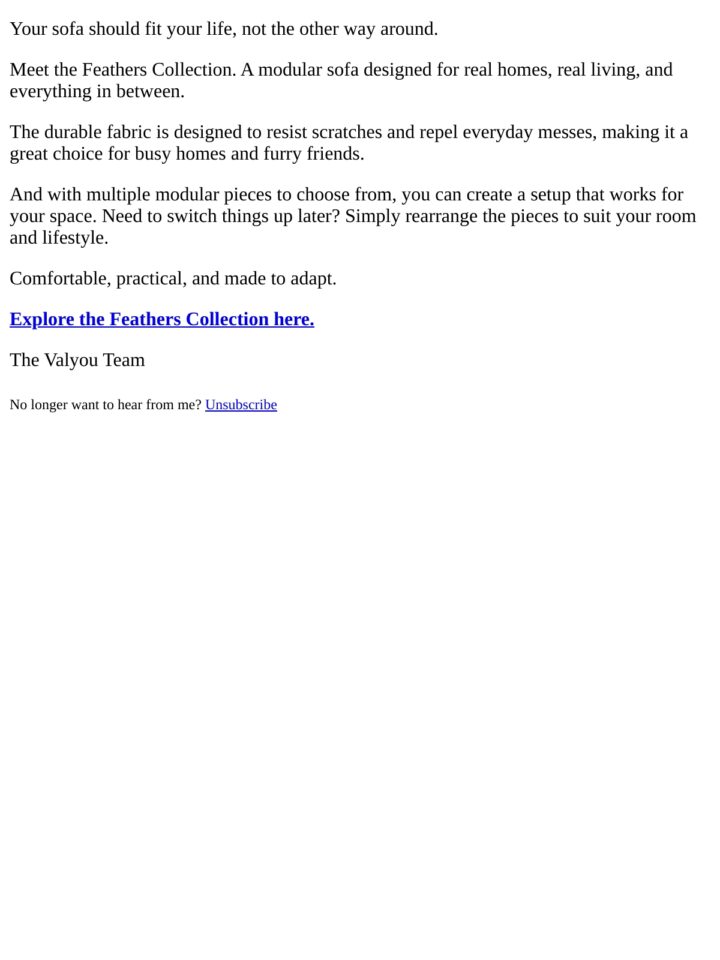 Your sofa should fit your life, not the other way around.

Meet the Feathers Collection. A modular sofa designed for real homes, real living, and everything in between.

The durable fabric is designed to resist scratches and repel everyday messes, making it a great choice for busy homes and furry friends.

And with multiple modular pieces to choose from, you can create a setup that works for your space. Need to switch things up later? Simply rearrange the pieces to suit your room and lifestyle.

Comfortable, practical, and made to adapt.

Explore the Feathers Collection here.

The Valyou Team

No longer want to hear from me? Unsubscribe